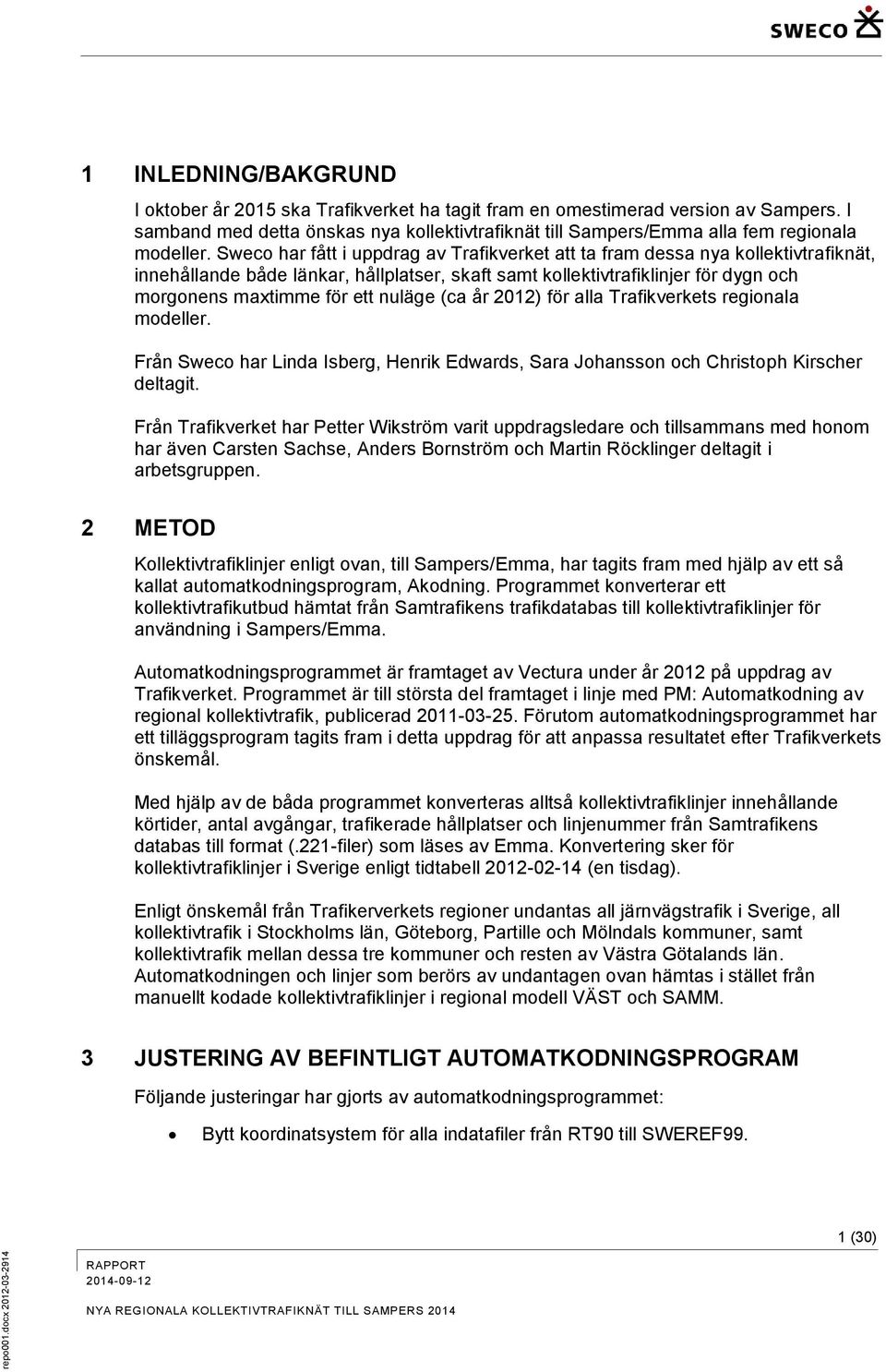 SWECO

1 INLEDNING/BAKGRUND

I oktober år 2015 ska Trafikverket ha tagit fram en omestimerad version av Sampers. I samband med detta önskas nya kollektivtrafiknät till Sampers/Emma alla fem regionala modeller. Sweco har fått i uppdrag av Trafikverket att ta fram dessa nya kollektivtrafiknät, innehållande både länkar, hållplatser, skaft samt kollektivtrafiklinjer för dygn och morgonens maxtimme för ett nuläge (ca år 2012) för alla Trafikverkets regionala modeller.

Från Sweco har Linda Isberg, Henrik Edwards, Sara Johansson och Christoph Kirscher deltagit.

Från Trafikverket har Petter Wikström varit uppdragsledare och tillsammans med honom har även Carsten Sachse, Anders Bornström och Martin Röcklinger deltagit i arbetsgruppen.

2 METOD

Kollektivtrafiklinjer enligt ovan, till Sampers/Emma, har tagits fram med hjälp av ett så kallat automatkodningsprogram, Akodning. Programmet konverterar ett kollektivtrafikutbud hämtat från Samtrafikens trafikdatabas till kollektivtrafiklinjer för användning i Sampers/Emma.

Automatkodningsprogrammet är framtaget av Vectura under år 2012 på uppdrag av Trafikverket. Programmet är till största del framtaget i linje med PM: Automatkodning av regional kollektivtrafik, publicerad 2011-03-25. Förutom automatkodningsprogrammet har ett tilläggsprogram tagits fram i detta uppdrag för att anpassa resultatet efter Trafikverkets önskemål.

Med hjälp av de båda programmet konverteras alltså kollektivtrafiklinjer innehållande körtider, antal avgångar, trafikerade hållplatser och linjenummer från Samtrafikens databas till format (.221-filer) som läses av Emma. Konvertering sker för kollektivtrafiklinjer i Sverige enligt tidtabell 2012-02-14 (en tisdag).

Enligt önskemål från Trafikerverkets regioner undantas all järnvägstrafik i Sverige, all kollektivtrafik i Stockholms län, Göteborg, Partille och Mölndals kommuner, samt kollektivtrafik mellan dessa tre kommuner och resten av Västra Götalands län. Automatkodningen och linjer som berörs av undantagen ovan hämtas i stället från manuellt kodade kollektivtrafiklinjer i regional modell VÄST och SAMM.

3 JUSTERING AV BEFINTLIGT AUTOMATKODNINGSPROGRAM

Följande justeringar har gjorts av automatkodningsprogrammet:

• Bytt koordinatsystem för alla indatafiler från RT90 till SWEREF99.

1 (30)

RAPPORT
2014-09-12

NYA REGIONALA KOLLEKTIVTRAFIKNÄT TILL SAMPERS 2014

repo001.docx 2012-03-2914